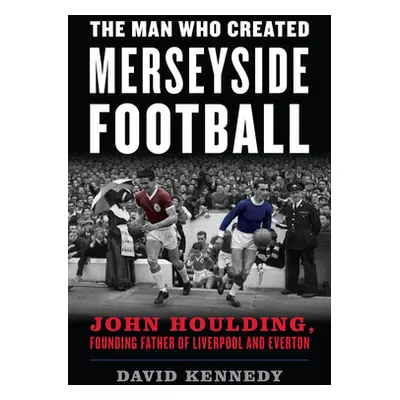 THE MAN WHO CREATED
MERSEYSIDE
FOOTBALL

JOHN HOULDING,
FOUNDING FATHER OF LIVERPOOL AND EVERTON

DAVID KENNEDY